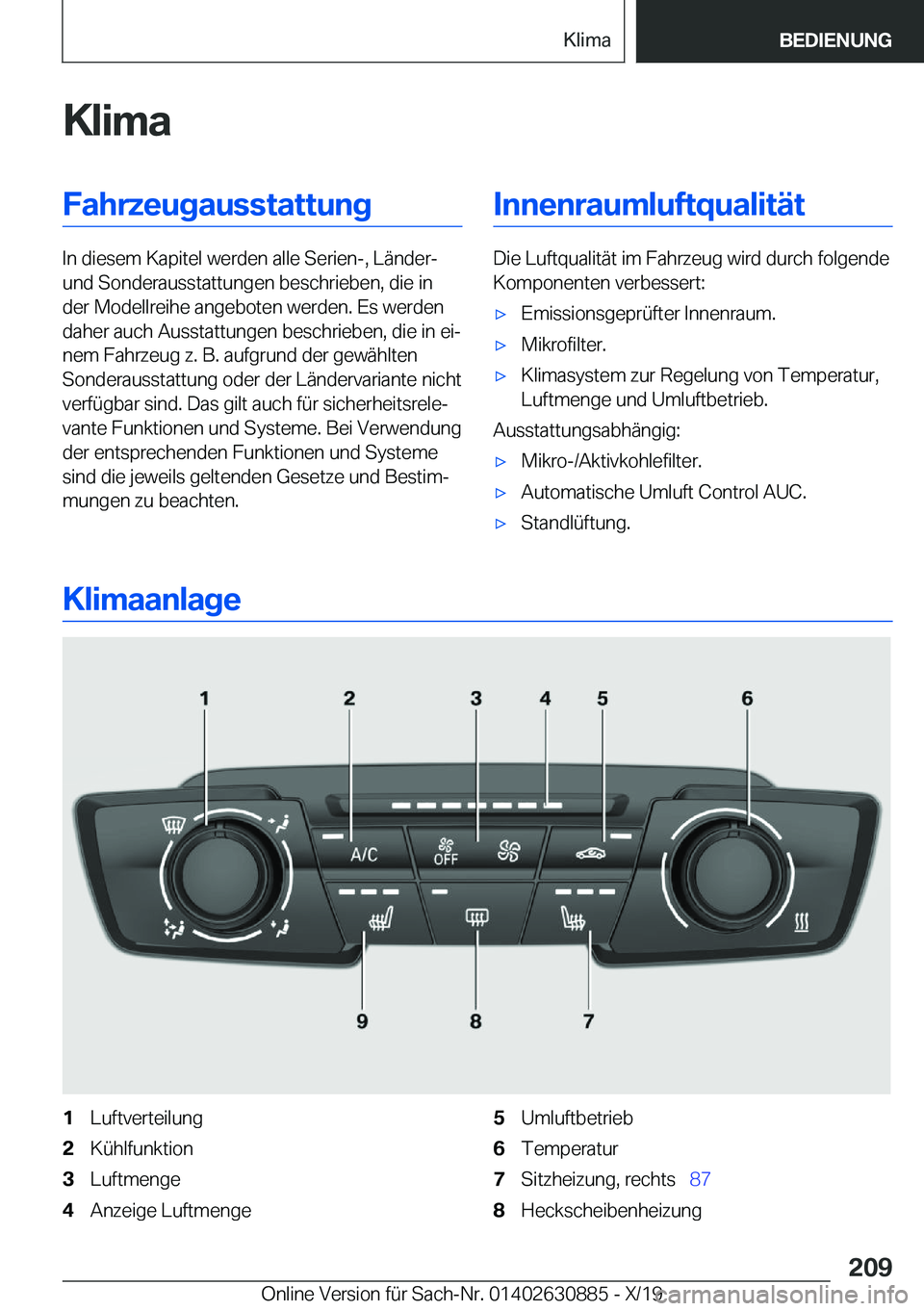 Klima

BEDIENUNG

Klima

Fahrzeugausstattung

In diesem Kapitel werden alle Serien-, Länder- und Sonderausstattungen beschrieben, die in der Modellreihe angeboten werden. Es werden daher auch Ausstattungen beschrieben, die in einem Fahrzeug z. B. aufgrund der gewählten Sonderausstattung oder der Ländervariante nicht verfügbar sind. Das gilt auch für sicherheitsrelevante Funktionen und Systeme. Bei Verwendung der entsprechenden Funktionen und Systeme sind die jeweils geltenden Gesetze und Bestimmungen zu beachten.

Innenraumluftqualität

Die Luftqualität im Fahrzeug wird durch folgende Komponenten verbessert:

▷ Emissionsgeprüfter Innenraum.

▷ Mikrofilter.

▷ Klimasystem zur Regelung von Temperatur, Luftmenge und Umluftbetrieb.

Ausstattungsabhängig:

▷ Mikro-/Aktivkohlefilter.

▷ Automatische Umluft Control AUC.

▷ Standlüftung.

Klimaanlage

1 2 3 4 5 6

A/C OFF

9 8 7

1 Luftverteilung

2 Kühlfunktion

3 Luftmenge

4 Anzeige Luftmenge

5 Umluftbetrieb

6 Temperatur

7 Sitzheizung, rechts 87

8 Heckscheibenheizung

209

Online Version für Sach-Nr. 01402630885 - X/19

carmanualsonline.info